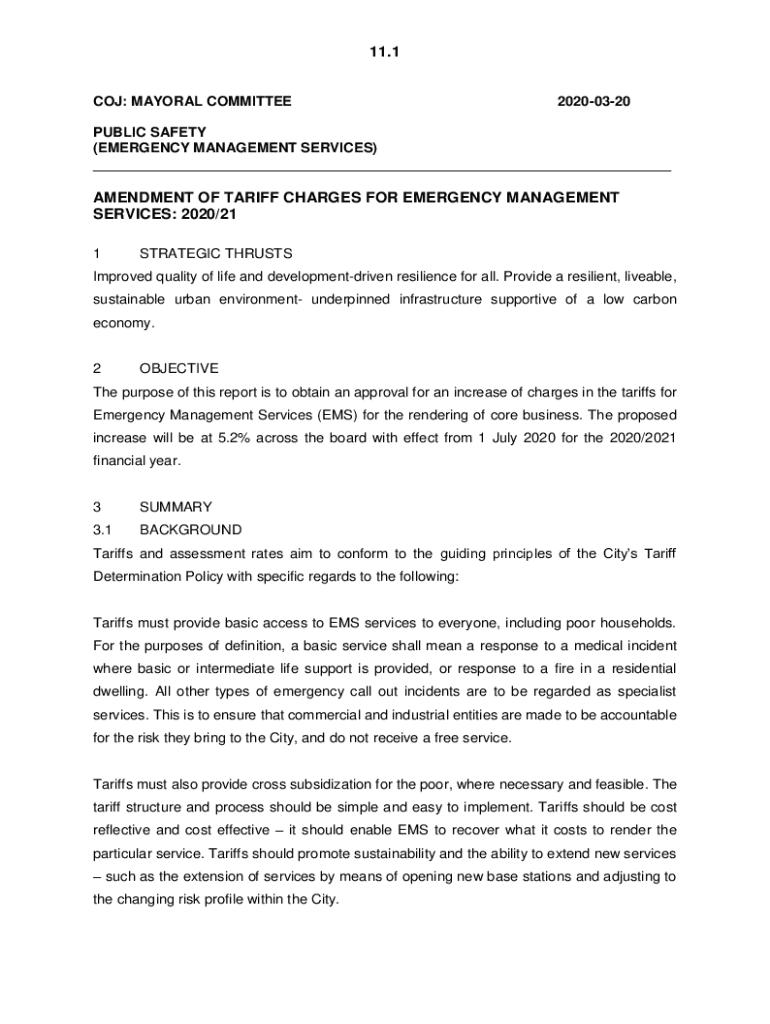 11.1

COJ: MAYORAL COMMITTEE 2020-03-20

PUBLIC SAFETY
(EMERGENCY MANAGEMENT SERVICES)

AMENDMENT OF TARIFF CHARGES FOR EMERGENCY MANAGEMENT SERVICES: 2020/21

1 STRATEGIC THRUSTS
Improved quality of life and development-driven resilience for all. Provide a resilient, liveable, sustainable urban environment- underpinned infrastructure supportive of a low carbon economy.

2 OBJECTIVE
The purpose of this report is to obtain an approval for an increase of charges in the tariffs for Emergency Management Services (EMS) for the rendering of core business. The proposed increase will be at 5.2% across the board with effect from 1 July 2020 for the 2020/2021 financial year.

3 SUMMARY
3.1 BACKGROUND
Tariffs and assessment rates aim to conform to the guiding principles of the City's Tariff Determination Policy with specific regards to the following:

Tariffs must provide basic access to EMS services to everyone, including poor households. For the purposes of definition, a basic service shall mean a response to a medical incident where basic or intermediate life support is provided, or response to a fire in a residential dwelling. All other types of emergency call out incidents are to be regarded as specialist services. This is to ensure that commercial and industrial entities are made to be accountable for the risk they bring to the City, and do not receive a free service.

Tariffs must also provide cross subsidization for the poor, where necessary and feasible. The tariff structure and process should be simple and easy to implement. Tariffs should be cost reflective and cost effective – it should enable EMS to recover what it costs to render the particular service. Tariffs should promote sustainability and the ability to extend new services – such as the extension of services by means of opening new base stations and adjusting to the changing risk profile within the City.